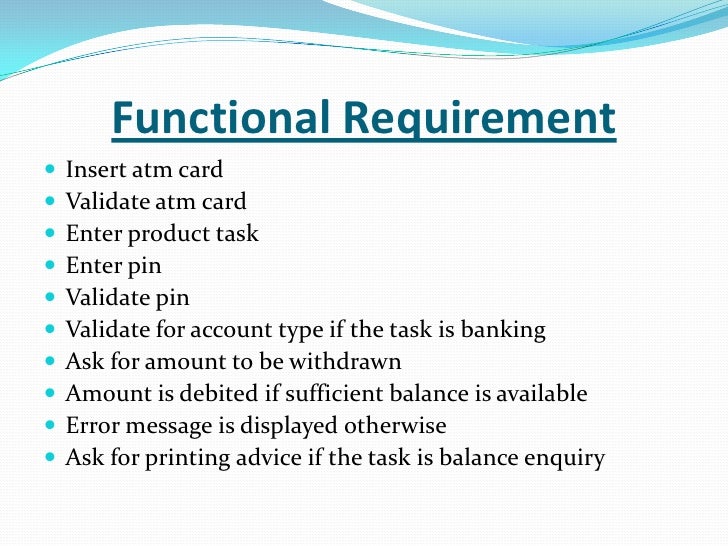 Functional Requirement

- Insert atm card
- Validate atm card
- Enter product task
- Enter pin
- Validate pin
- Validate for account type if the task is banking
- Ask for amount to be withdrawn
- Amount is debited if sufficient balance is available
- Error message is displayed otherwise
- Ask for printing advice if the task is balance enquiry